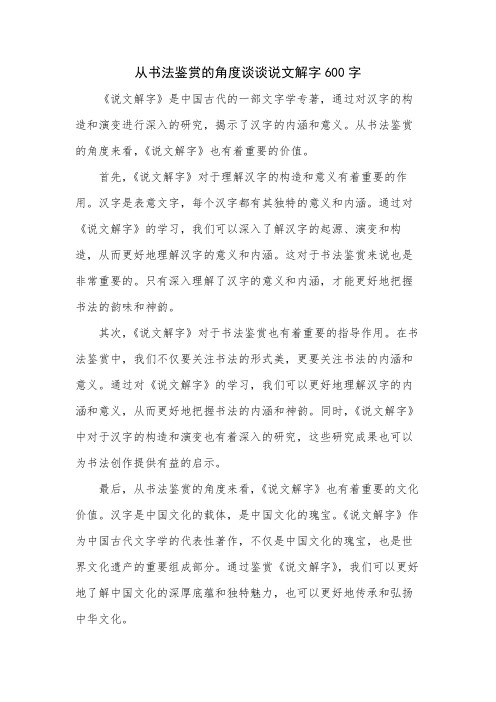 从书法鉴赏的角度谈谈说文解字 600 字

《说文解字》是中国古代的一部文字学专著，通过对汉字的构造和演变进行深入的研究，揭示了汉字的内涵和意义。从书法鉴赏的角度来看，《说文解字》也有着重要的价值。

首先，《说文解字》对于理解汉字的构造和意义有着重要的作用。汉字是表意文字，每个汉字都有其独特的意义和内涵。通过对《说文解字》的学习，我们可以深入了解汉字的起源、演变和构造，从而更好地理解汉字的意义和内涵。这对于书法鉴赏来说也是非常重要的。只有深入理解了汉字的意义和内涵，才能更好地把握书法的韵味和神韵。

其次，《说文解字》对于书法鉴赏也有着重要的指导作用。在书法鉴赏中，我们不仅要关注书法的形式美，更要关注书法的内涵和意义。通过对《说文解字》的学习，我们可以更好地理解汉字的内涵和意义，从而更好地把握书法的内涵和神韵。同时，《说文解字》中对于汉字的构造和演变也有着深入的研究，这些研究成果也可以为书法创作提供有益的启示。

最后，从书法鉴赏的角度来看，《说文解字》也有着重要的文化价值。汉字是中国文化的载体，是中国文化的瑰宝。《说文解字》作为中国古代文字学的代表性著作，不仅是中国文化的瑰宝，也是世界文化遗产的重要组成部分。通过鉴赏《说文解字》，我们可以更好地了解中国文化的深厚底蕴和独特魅力，也可以更好地传承和弘扬中华文化。